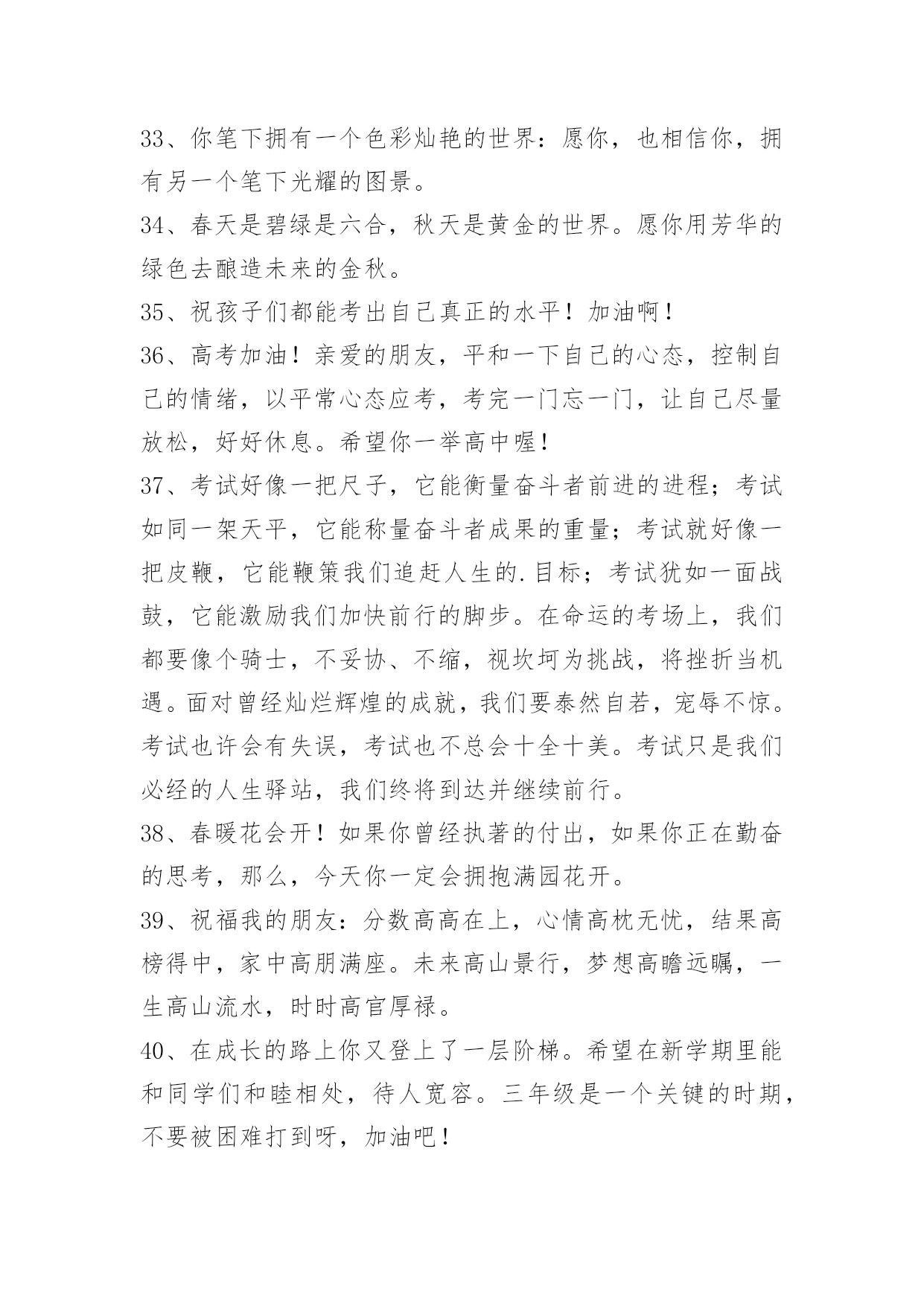 33、你笔下拥有一个色彩灿艳的世界：愿你，也相信你，拥有另一个笔下光耀的图景。

34、春天是碧绿是六合，秋天是黄金的世界。愿你用芳华的绿色去酿造未来的金秋。

35、祝孩子们都能考出自己真正的水平！加油啊！

36、高考加油！亲爱的朋友，平和一下自己的心态，控制自己的情绪，以平常心态应考，考完一门忘一门，让自己尽量放松，好好休息。希望你一举高中喔！

37、考试好像一把尺子，它能衡量奋斗者前进的进程；考试如同一架天平，它能称量奋斗者成果的重量；考试就好像一把皮鞭，它能鞭策我们追赶人生的.目标；考试犹如一面战鼓，它能激励我们加快前行的脚步。在命运的考场上，我们都要像个骑士，不妥协、不缩，视坎坷为挑战，将挫折当机遇。面对曾经灿烂辉煌的成就，我们要泰然自若，宠辱不惊。考试也许会有失误，考试也不总会十全十美。考试只是我们必经的人生驿站，我们终将到达并继续前行。

38、春暖花会开！如果你曾经执著的付出，如果你正在勤奋的思考，那么，今天你一定会拥抱满园花开。

39、祝福我的朋友：分数高高在上，心情高枕无忧，结果高榜得中，家中高朋满座。未来高山景行，梦想高瞻远瞩，一生高山流水，时时高官厚禄。

40、在成长的路上你又登上了一层阶梯。希望在新学期里能和同学们和睦相处，待人宽容。三年级是一个关键的时期，不要被困难打到呀，加油吧！